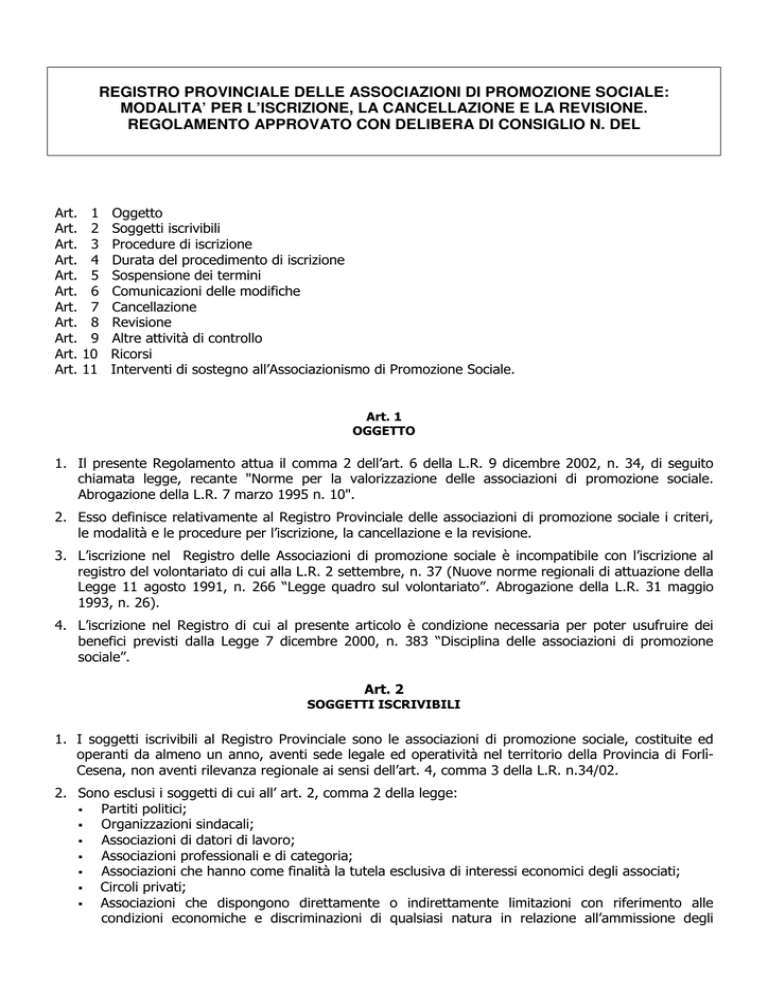 REGISTRO PROVINCIALE DELLE ASSOCIAZIONI DI PROMOZIONE SOCIALE: MODALITA' PER L'ISCRIZIONE, LA CANCELLAZIONE E LA REVISIONE. REGOLAMENTO APPROVATO CON DELIBERA DI CONSIGLIO N. DEL

Art. 1 Oggetto
Art. 2 Soggetti iscrivibili
Art. 3 Procedure di iscrizione
Art. 4 Durata del procedimento di iscrizione
Art. 5 Sospensione dei termini
Art. 6 Comunicazioni delle modifiche
Art. 7 Cancellazione
Art. 8 Revisione
Art. 9 Altre attività di controllo
Art. 10 Ricorsi
Art. 11 Interventi di sostegno all'Associazionismo di Promozione Sociale.

Art. 1
OGGETTO

1. Il presente Regolamento attua il comma 2 dell'art. 6 della L.R. 9 dicembre 2002, n. 34, di seguito chiamata legge, recante "Norme per la valorizzazione delle associazioni di promozione sociale. Abrogazione della L.R. 7 marzo 1995 n. 10".

2. Esso definisce relativamente al Registro Provinciale delle associazioni di promozione sociale i criteri, le modalità e le procedure per l'iscrizione, la cancellazione e la revisione.

3. L'iscrizione nel Registro delle Associazioni di promozione sociale è incompatibile con l'iscrizione al registro del volontariato di cui alla L.R. 2 settembre, n. 37 (Nuove norme regionali di attuazione della Legge 11 agosto 1991, n. 266 "Legge quadro sul volontariato". Abrogazione della L.R. 31 maggio 1993, n. 26).

4. L'iscrizione nel Registro di cui al presente articolo è condizione necessaria per poter usufruire dei benefici previsti dalla Legge 7 dicembre 2000, n. 383 "Disciplina delle associazioni di promozione sociale".

Art. 2
SOGGETTI ISCRIVIBILI

1. I soggetti iscrivibili al Registro Provinciale sono le associazioni di promozione sociale, costituite ed operanti da almeno un anno, aventi sede legale ed operatività nel territorio della Provincia di Forlì-Cesena, non aventi rilevanza regionale ai sensi dell'art. 4, comma 3 della L.R. n.34/02.

2. Sono esclusi i soggetti di cui all' art. 2, comma 2 della legge:
▪ Partiti politici;
▪ Organizzazioni sindacali;
▪ Associazioni di datori di lavoro;
▪ Associazioni professionali e di categoria;
▪ Associazioni che hanno come finalità la tutela esclusiva di interessi economici degli associati;
▪ Circoli privati;
▪ Associazioni che dispongono direttamente o indirettamente limitazioni con riferimento alle condizioni economiche e discriminazioni di qualsiasi natura in relazione all'ammissione degli